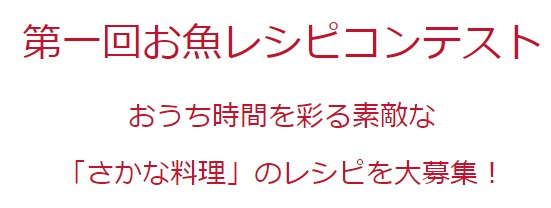 第一回お魚レシピコンテスト

おうち時間を彩る素敵な

「さかな料理」のレシピを大募集！